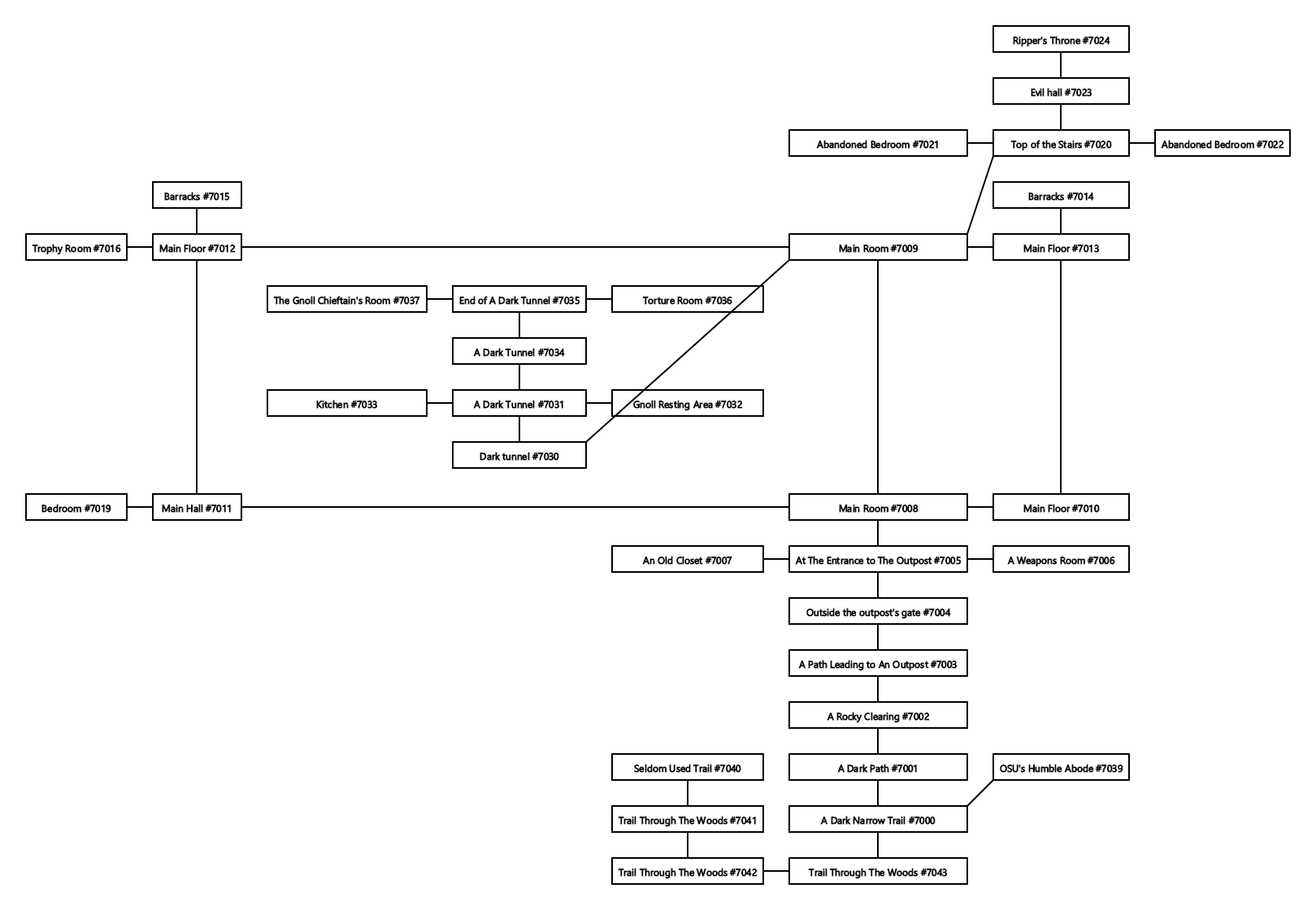 Ripper's Throne #7024
Evil hall #7023
Abandoned Bedroom #7021
Top of the Stairs #7020
Abandoned Bedroom #7022
Barracks #7015
Barracks #7014
Trophy Room #7016
Main Floor #7012
Main Room #7009
Main Floor #7013
The Gnoll Chieftain's Room #7037
End of A Dark Tunnel #7035
Torture Room #7036
A Dark Tunnel #7034
Kitchen #7033
A Dark Tunnel #7031
Gnoll Resting Area #7032
Dark tunnel #7030
Bedroom #7019
Main Hall #7011
Main Room #7008
Main Floor #7010
An Old Closet #7007
At The Entrance to The Outpost #7005
A Weapons Room #7006
Outside the outpost's gate #7004
A Path Leading to An Outpost #7003
A Rocky Clearing #7002
Seldom Used Trail #7040
A Dark Path #7001
OSU's Humble Abode #7039
Trail Through The Woods #7041
A Dark Narrow Trail #7000
Trail Through The Woods #7042
Trail Through The Woods #7043